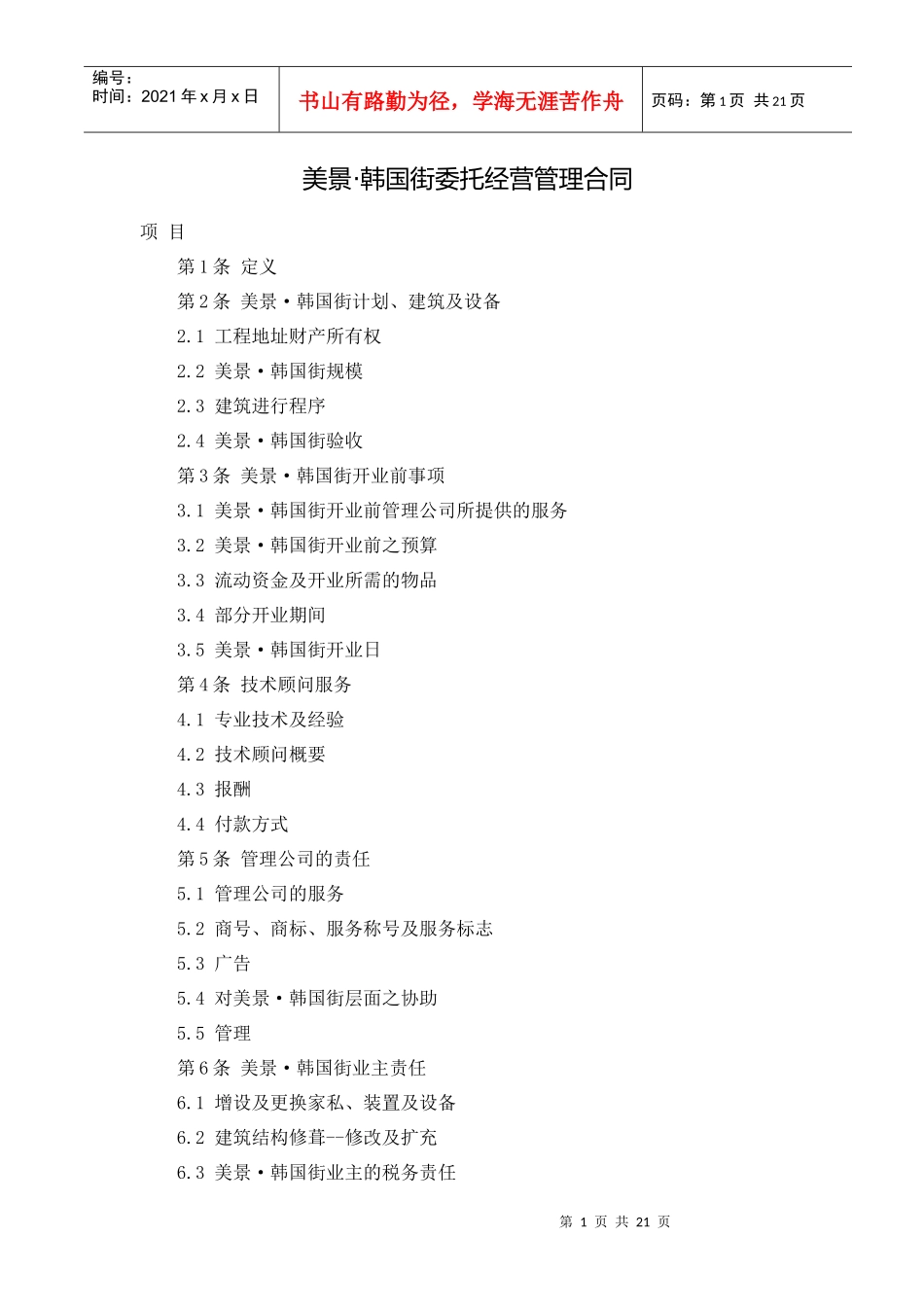 编号：
时间：2021 年 x 月 x 日

书山有路勤为径，学海无涯苦作舟

页码：第 1 页 共 21 页

美景·韩国街委托经营管理合同

项 目

第 1 条 定义

第 2 条 美景·韩国街计划、建筑及设备

2.1 工程地址财产所有权

2.2 美景·韩国街规模

2.3 建筑进行程序

2.4 美景·韩国街验收

第 3 条 美景·韩国街开业前事项

3.1 美景·韩国街开业前管理公司所提供的服务

3.2 美景·韩国街开业前之预算

3.3 流动资金及开业所需的物品

3.4 部分开业期间

3.5 美景·韩国街开业日

第 4 条 技术顾问服务

4.1 专业技术及经验

4.2 技术顾问概要

4.3 报酬

4.4 付款方式

第 5 条 管理公司的责任

5.1 管理公司的服务

5.2 商号、商标、服务称号及服务标志

5.3 广告

5.4 对美景·韩国街层面之协助

5.5 管理

第 6 条 美景·韩国街业主责任

6.1 增设及更换家私、装置及设备

6.2 建筑结构修葺--修改及扩充

6.3 美景·韩国街业主的税务责任

第 1 页 共 21 页